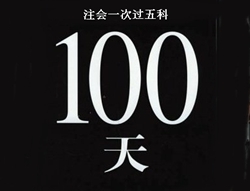 注会一次过五科

100

天